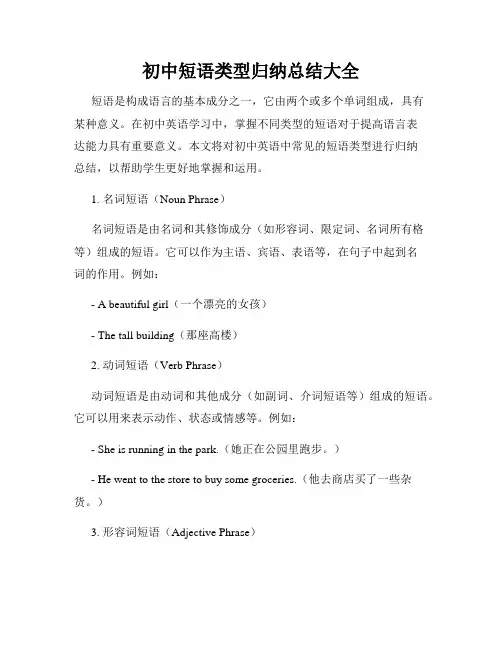 初中短语类型归纳总结大全

短语是构成语言的基本成分之一，它由两个或多个单词组成，具有某种意义。在初中英语学习中，掌握不同类型的短语对于提高语言表达能力具有重要意义。本文将对初中英语中常见的短语类型进行归纳总结，以帮助学生更好地掌握和运用。

1. 名词短语（Noun Phrase）

名词短语是由名词和其修饰成分（如形容词、限定词、名词所有格等）组成的短语。它可以作为主语、宾语、表语等，在句子中起到名词的作用。例如：

- A beautiful girl（一个漂亮的女孩）

- The tall building（那座高楼）

2. 动词短语（Verb Phrase）

动词短语是由动词和其他成分（如副词、介词短语等）组成的短语。它可以用来表示动作、状态或情感等。例如：

- She is running in the park.（她正在公园里跑步。）

- He went to the store to buy some groceries.（他去商店买了一些杂货。）

3. 形容词短语（Adjective Phrase）